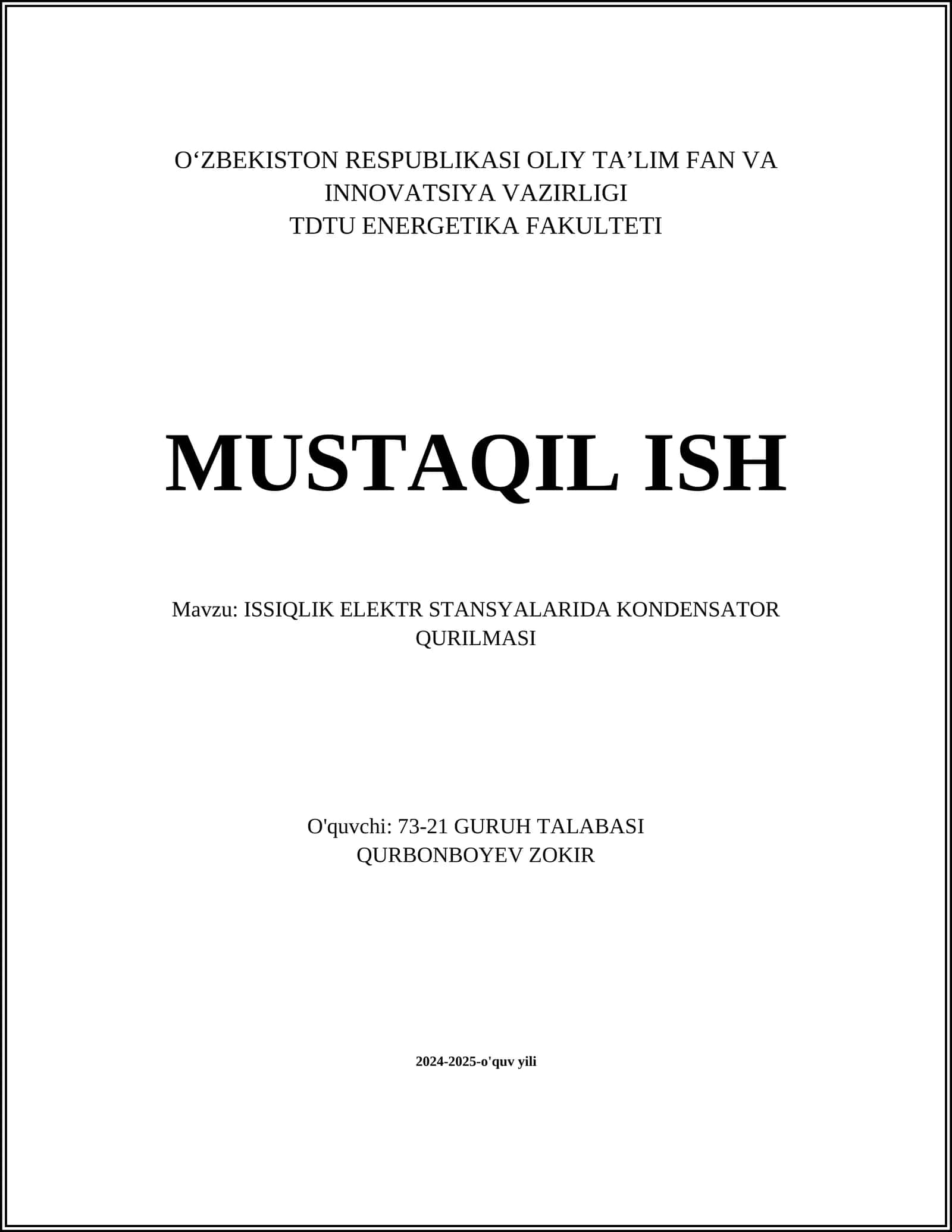 O‘ZBEKISTON RESPUBLIKASI OLIY TA’LIM FAN VA INNOVATSIYA VAZIRLIGI
TDTU ENERGETIKA FAKULTETI

MUSTAQIL ISH

Mavzu: ISSIQLIK ELEKTR STANSYALARIDA KONDENSATOR QURILMASI

O'quvchi: 73-21 GURUH TALABASI
QURBONBOYEV ZOKIR

2024-2025-o'quv yili